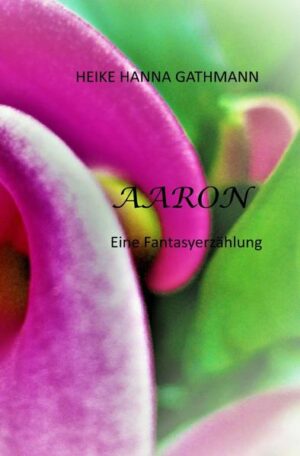 HEIKE HANNA GATHMANN

AARON

Eine Fantasyerzählung